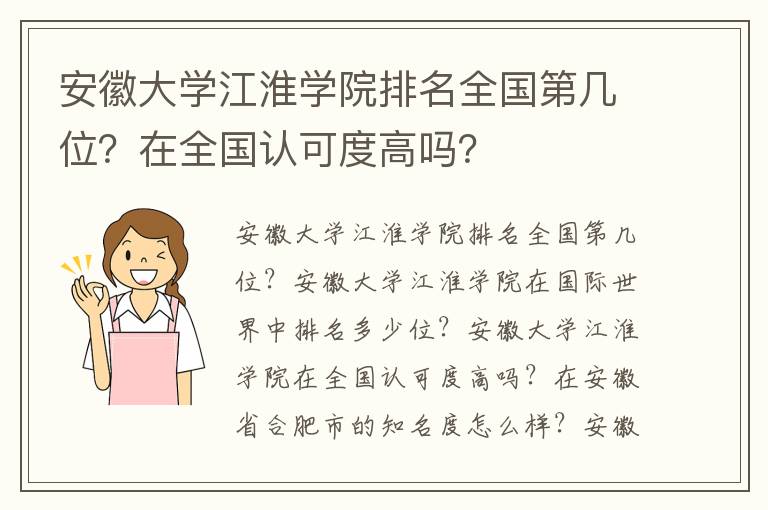 安徽大学江淮学院排名全国第几位？在全国认可度高吗？

安徽大学江淮学院排名全国第几位？安徽大学江淮学院在国际世界中排名多少位？安徽大学江淮学院在全国认可度高吗？在安徽省合肥市的知名度怎么样？安徽